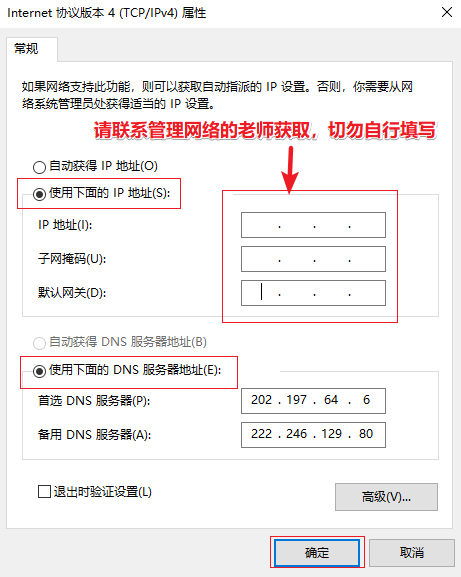 Internet 协议版本 4 (TCP/IPv4) 属性

常规

如果网络支持此功能，则可以获取自动指派的 IP 设置。否则，你需要从网络系统管理员处获得适当的 IP 设置。

请联系管理网络的老师获取，切勿自行填写

自动获得 IP 地址(O)

使用下面的 IP 地址(S):

IP 地址(I): . . .

子网掩码(U): . . .

默认网关(D): . . .

自动获得 DNS 服务器地址(B)

使用下面的 DNS 服务器地址(E):

首选 DNS 服务器(P): 202 . 197 . 64 . 6

备用 DNS 服务器(A): 222 . 246 . 129 . 80

退出时验证设置(L)

高级(V)...

确定

取消